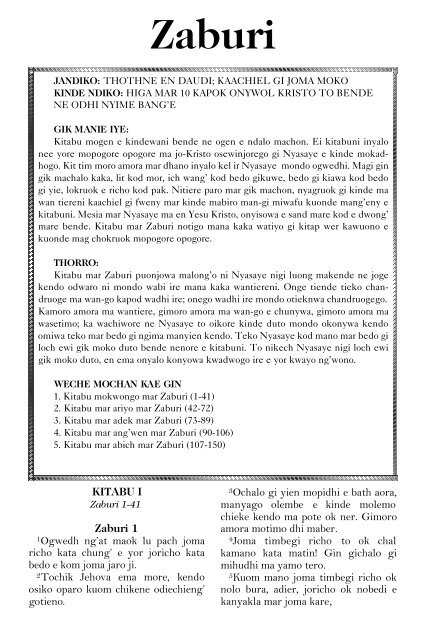 Zaburi

JANDIKO: THOTHNE EN DAUDI; KAACHIEL GI JOMA MOKO
KINDE NDIKO: HIGA MAR 10 KAPOK ONYWOL KRISTO TO BENDE NE ODHI NYIME BANG'E

GIK MANIE IYE:
Kitabu mogen e kindewani bende ne ogen e ndalo machon. Ei kitabuni inyalo nee yore mopogore opogore ma jo-Kristo osewinjorego gi Nyasaye e kinde mokadhogo. Kit tim moro amora mar dhano inyalo kel ir Nyasaye mondo ogwedhi. Magi gin gik machalo kaka, lit kod mor, ich wang' kod bedo gikuwe, bedo gi kiawa kod bedo gi yie, lokruok e richo kod pak. Nitiere paro mar gik machon, nyagruok gi kinde ma wan tiereni kaachiel gi fweny mar kinde mabiro man-gi miwafu kuonde mang'eny e kitabuni. Mesia mar Nyasaye ma en Yesu Kristo, onyisowa e sand mare kod e dwong' mare bende. Kitabu mar Zaburi notigo mana kaka watiyo gi kitap wer kawuono e kuonde mag chokruok mopogore opogore.

THORRO:
Kitabu mar Zaburi puonjowa malong'o ni Nyasaye nigi luong makende ne joge kendo odwaro ni mondo wabi ire mana kaka wantiereni. Onge tiende tieko chandruoge ma wan-go kapod wadhi ire; onego wadhi ire mondo otieknwa chandruogego. Kamoro amora ma wantiere, gimoro amora ma wan-go e chunywa, gimoro amora ma wasetimo; ka wachiwore ne Nyasaye to oikore kinde duto mondo okonywa kendo omiwa teko mar bedo gi ngima manyien kendo. Teko Nyasaye kod mano mar bedo gi loch ewi gik moko duto bende nenore e kitabuni. To nikech Nyasaye nigi loch ewi gik moko duto, en ema onyalo konyowa kwadwogo ire e yor kwayo ng'wono.

WECHE MOCHAN KAE GIN
1. Kitabu mokwongo mar Zaburi (1-41)
2. Kitabu mar ariyo mar Zaburi (42-72)
3. Kitabu mar adek mar Zaburi (73-89)
4. Kitabu mar ang'wen mar Zaburi (90-106)
5. Kitabu mar abich mar Zaburi (107-150)

KITABU I
Zaburi 1-41

Zaburi 1
$^1$Ogwedh ng'at maok lu pach joma richo kata chung' e yor joricho kata bedo e kom joma jaro ji.
$^2$Tochik Jehova ema more, kendo osiko oparo kuom chikene odiechieng' gotieno.

$^3$Ochalo gi yien mopidhi e bath aora, manyago olembe e kinde molemo chieke kendo ma pote ok ner. Gimoro amora motimo dhi maber.
$^4$Joma timbegi richo to ok chal kamano kata matin! Gin gichalo gi mihudhi ma yamo tero.
$^5$Kuom mano joma timbegi richo ok nolo bura, adier, joricho ok nobedi e kanyakla mar joma kare,